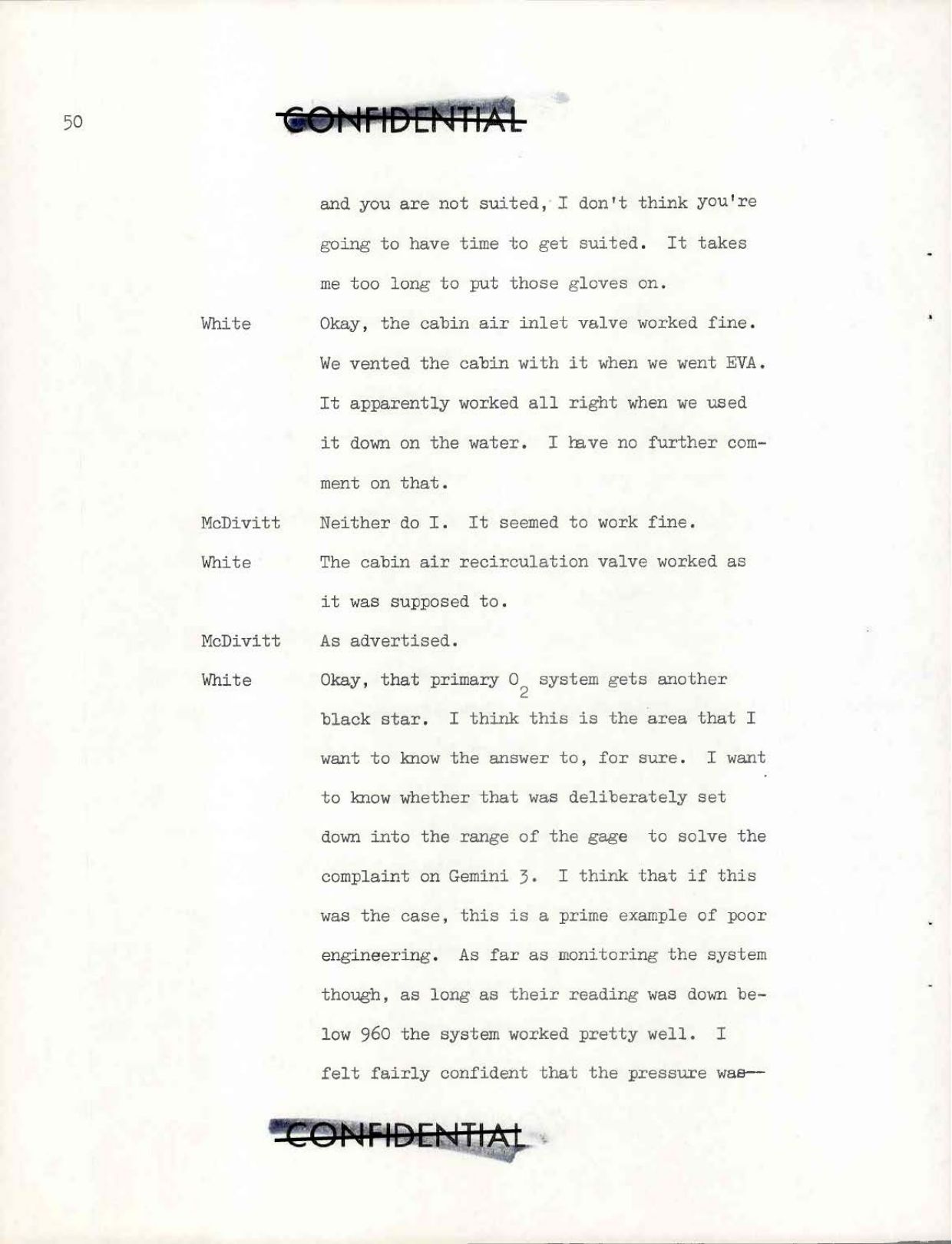 50

CONFIDENTIAL

and you are not suited, I don't think you're going to have time to get suited. It takes me too long to put those gloves on.

White Okay, the cabin air inlet valve worked fine. We vented the cabin with it when we went EVA. It apparently worked all right when we used it down on the water. I have no further comment on that.

McDivitt Neither do I. It seemed to work fine.

White The cabin air recirculation valve worked as it was supposed to.

McDivitt As advertised.

White Okay, that primary $O_2$ system gets another black star. I think this is the area that I want to know the answer to, for sure. I want to know whether that was deliberately set down into the range of the gage to solve the complaint on Gemini 3. I think that if this was the case, this is a prime example of poor engineering. As far as monitoring the system though, as long as their reading was down below 960 the system worked pretty well. I felt fairly confident that the pressure was--

CONFIDENTIAL